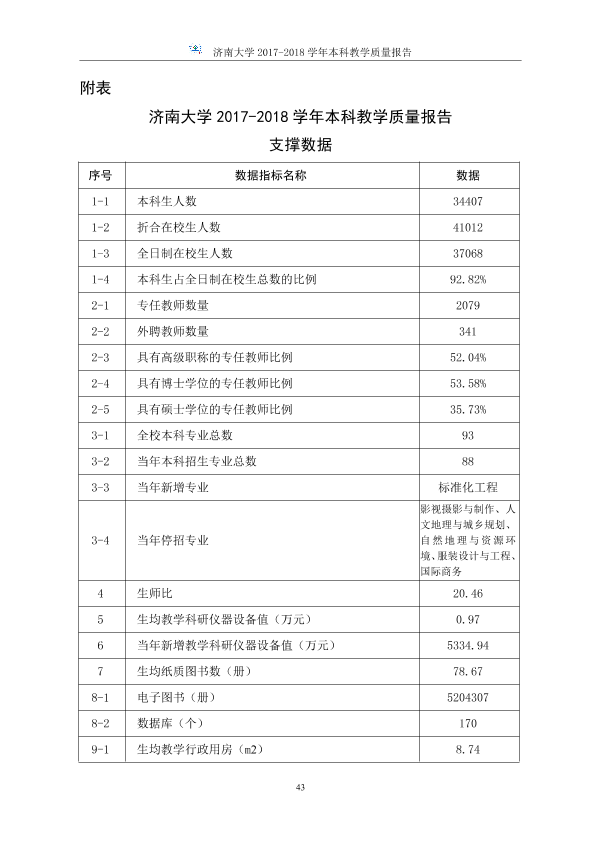 济南大学2017-2018学年本科教学质量报告

附表

济南大学2017-2018学年本科教学质量报告

支撑数据

| 序号 | 数据指标名称 | 数据 |
|---|---|---|
| 1-1 | 本科生人数 | 34407 |
| 1-2 | 折合在校生人数 | 41012 |
| 1-3 | 全日制在校生人数 | 37068 |
| 1-4 | 本科生占全日制在校生总数的比例 | 92.82% |
| 2-1 | 专任教师数量 | 2079 |
| 2-2 | 外聘教师数量 | 341 |
| 2-3 | 具有高级职称的专任教师比例 | 52.04% |
| 2-4 | 具有博士学位的专任教师比例 | 53.58% |
| 2-5 | 具有硕士学位的专任教师比例 | 35.73% |
| 3-1 | 全校本科专业总数 | 93 |
| 3-2 | 当年本科招生专业总数 | 88 |
| 3-3 | 当年新增专业 | 标准化工程 |
| 3-4 | 当年停招专业 | 影视摄影与制作、人文地理与城乡规划、自然地理与资源环境、服装设计与工程、国际商务 |
| 4 | 生师比 | 20.46 |
| 5 | 生均教学科研仪器设备值（万元） | 0.97 |
| 6 | 当年新增教学科研仪器设备值（万元） | 5334.94 |
| 7 | 生均纸质图书数（册） | 78.67 |
| 8-1 | 电子图书（册） | 5204307 |
| 8-2 | 数据库（个） | 170 |
| 9-1 | 生均教学行政用房（m2） | 8.74 |

43